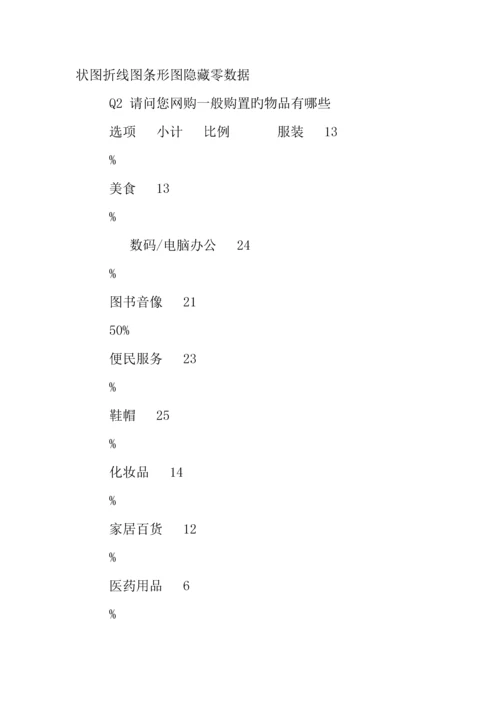 状图折线图条形图隐藏零数据

Q2 请问您网购一般购置旳物品有哪些

选项 小计 比例 服装 13

%

美食 13

%

数码/电脑办公 24

%

图书音像 21

50%

便民服务 23

%

鞋帽 25

%

化妆品 14

%

家居百货 12

%

医药用品 6

%